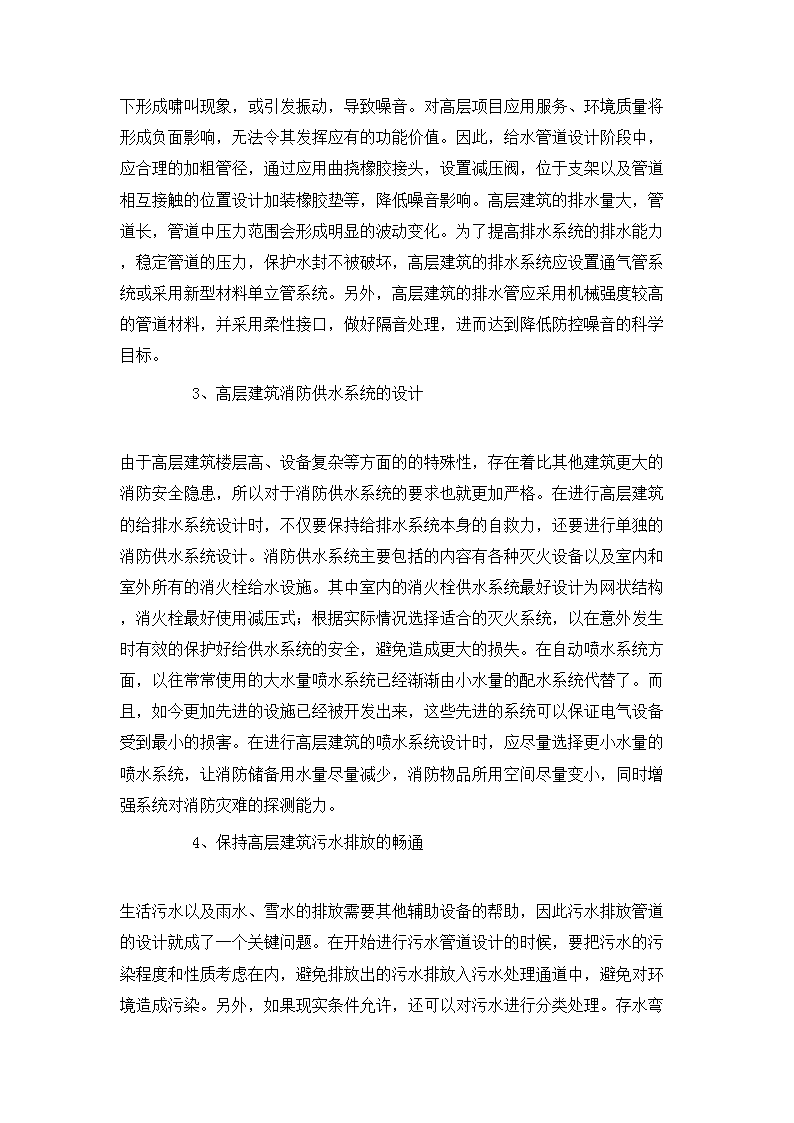 下形成啸叫现象，或引发振动，导致噪音。对高层项目应用服务、环境质量将形成负面影响，无法令其发挥应有的功能价值。因此，给水管道设计阶段中，应合理的加粗管径，通过应用曲挠橡胶接头，设置减压阀，位于支架以及管道相互接触的位置设计加装橡胶垫等，降低噪音影响。高层建筑的排水量大，管道长，管道中压力范围会形成明显的波动变化。为了提高排水系统的排水能力，稳定管道的压力，保护水封不被破坏，高层建筑的排水系统应设置通气管系统或采用新型材料单立管系统。另外，高层建筑的排水管应采用机械强度较高的管道材料，并采用柔性接口，做好隔音处理，进而达到降低防控噪音的科学目标。

3、高层建筑消防供水系统的设计

由于高层建筑楼层高、设备复杂等方面的的特殊性，存在着比其他建筑更大的消防安全隐患，所以对于消防供水系统的要求也就更加严格。在进行高层建筑的给排水系统设计时，不仅要保持给排水系统本身的自救力，还要进行单独的消防供水系统设计。消防供水系统主要包括的内容有各种灭火设备以及室内和室外所有的消火栓给水设施。其中室内的消火栓供水系统最好设计为网状结构，消火栓最好使用减压式；根据实际情况选择适合的灭火系统，以在意外发生时有效的保护好给供水系统的安全，避免造成更大的损失。在自动喷水系统方面，以往常常使用的大水量喷水系统已经渐渐由小水量的配水系统代替了。而且，如今更加先进的设施已经被开发出来，这些先进的系统可以保证电气设备受到最小的损害。在进行高层建筑的喷水系统设计时，应尽量选择更小水量的喷水系统，让消防储备用水量尽量减少，消防物品所用空间尽量变小，同时增强系统对消防灾难的探测能力。

4、保持高层建筑污水排放的畅通

生活污水以及雨水、雪水的排放需要其他辅助设备的帮助，因此污水排放管道的设计就成了一个关键问题。在开始进行污水管道设计的时候，要把污水的污染程度和性质考虑在内，避免排放出的污水排放入污水处理通道中，避免对环境造成污染。另外，如果现实条件允许，还可以对污水进行分类处理。存水弯